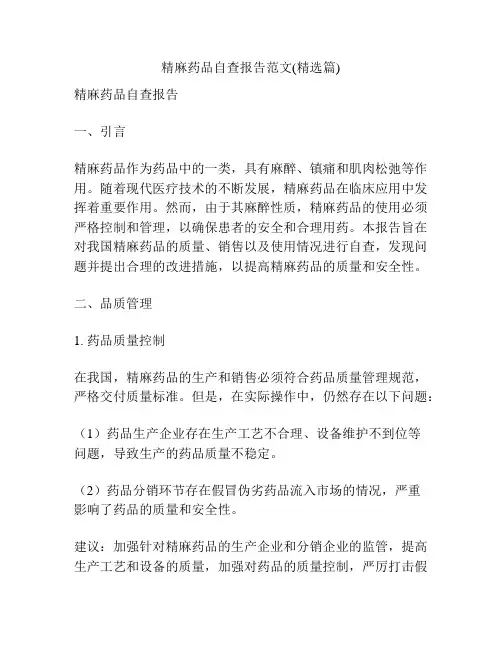 精麻药品自查报告范文(精选篇)

精麻药品自查报告

一、引言

精麻药品作为药品中的一类，具有麻醉、镇痛和肌肉松弛等作用。随着现代医疗技术的不断发展，精麻药品在临床应用中发挥着重要作用。然而，由于其麻醉性质，精麻药品的使用必须严格控制和管理，以确保患者的安全和合理用药。本报告旨在对我国精麻药品的质量、销售以及使用情况进行自查，发现问题并提出合理的改进措施，以提高精麻药品的质量和安全性。

二、品质管理

1. 药品质量控制

在我国，精麻药品的生产和销售必须符合药品质量管理规范，严格交付质量标准。但是，在实际操作中，仍然存在以下问题：

（1）药品生产企业存在生产工艺不合理、设备维护不到位等问题，导致生产的药品质量不稳定。

（2）药品分销环节存在假冒伪劣药品流入市场的情况，严重影响了药品的质量和安全性。

建议：加强针对精麻药品的生产企业和分销企业的监管，提高生产工艺和设备的质量，加强对药品的质量控制，严厉打击假